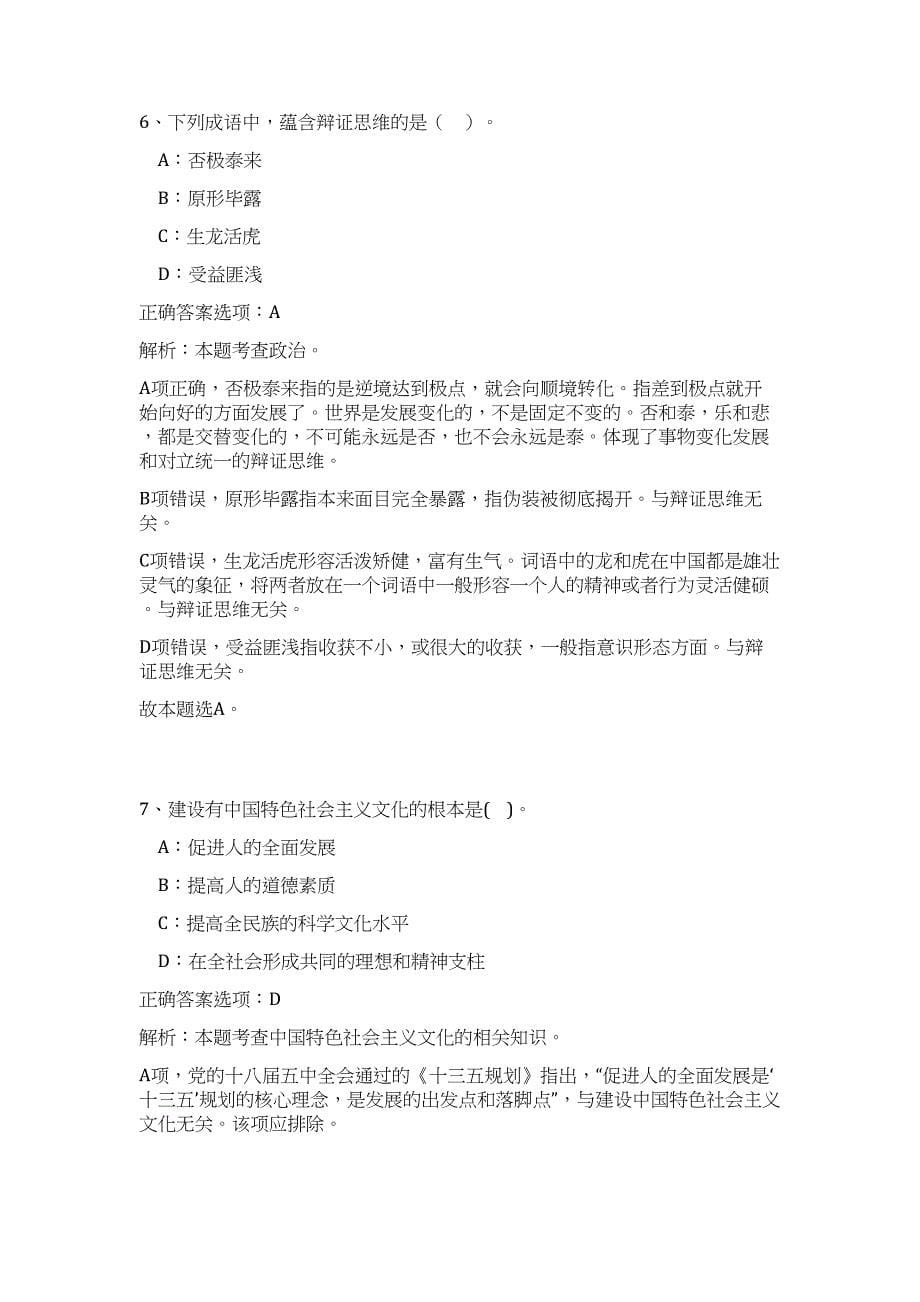 6、下列成语中，蕴含辩证思维的是（　）。

A：否极泰来

B：原形毕露

C：生龙活虎

D：受益匪浅

正确答案选项：A

解析：本题考查政治。

A项正确，否极泰来指的是逆境达到极点，就会向顺境转化。指差到极点就开始向好的方面发展了。世界是发展变化的，不是固定不变的。否和泰，乐和悲，都是交替变化的，不可能永远是否，也不会永远是泰。体现了事物变化发展和对立统一的辩证思维。

B项错误，原形毕露指本来面目完全暴露，指伪装被彻底揭开。与辩证思维无关。

C项错误，生龙活虎形容活泼矫健，富有生气。词语中的龙和虎在中国都是雄壮灵气的象征，将两者放在一个词语中一般形容一个人的精神或者行为灵活健硕。与辩证思维无关。

D项错误，受益匪浅指收获不小，或很大的收获，一般指意识形态方面。与辩证思维无关。

故本题选A。

7、建设有中国特色社会主义文化的根本是( )。

A：促进人的全面发展

B：提高人的道德素质

C：提高全民族的科学文化水平

D：在全社会形成共同的理想和精神支柱

正确答案选项：D

解析：本题考查中国特色社会主义文化的相关知识。

A项，党的十八届五中全会通过的《十三五规划》指出，“促进人的全面发展是‘十三五’规划的核心理念，是发展的出发点和落脚点”，与建设中国特色社会主义文化无关。该项应排除。